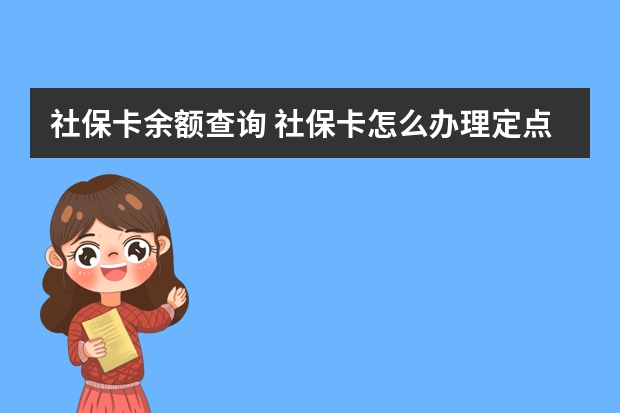 社保卡余额查询 社保卡怎么办理定点